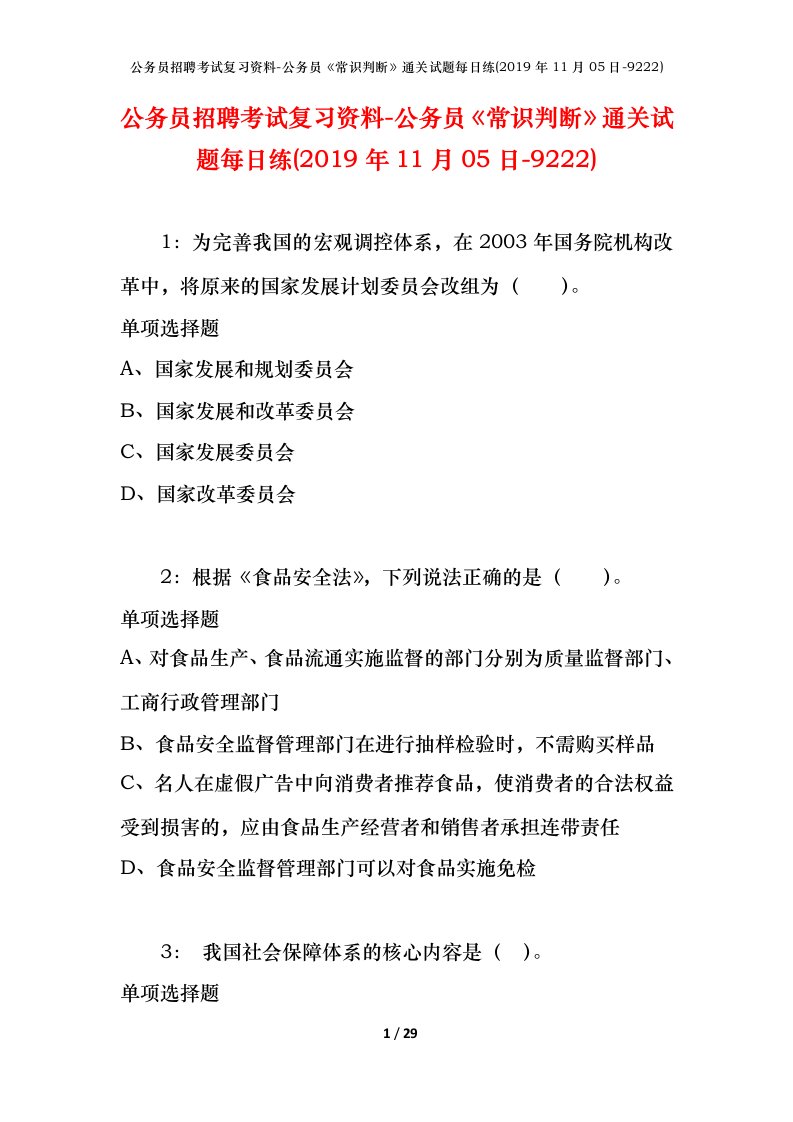 公务员招聘考试复习资料-公务员《常识判断》通关试题每日练(2019 年 11 月 05 日-9222)

公务员招聘考试复习资料-公务员《常识判断》通关试题每日练(2019 年 11 月 05 日-9222)

1：为完善我国的宏观调控体系，在 2003 年国务院机构改革中，将原来的国家发展计划委员会改组为（　　）。

单项选择题

A、国家发展和规划委员会

B、国家发展和改革委员会

C、国家发展委员会

D、国家改革委员会

2：根据《食品安全法》，下列说法正确的是（　　）。

单项选择题

A、对食品生产、食品流通实施监督的部门分别为质量监督部门、工商行政管理部门

B、食品安全监督管理部门在进行抽样检验时，不需购买样品

C、名人在虚假广告中向消费者推荐食品，使消费者的合法权益受到损害的，应由食品生产经营者和销售者承担连带责任

D、食品安全监督管理部门可以对食品实施免检

3： 我国社会保障体系的核心内容是（ ）。

单项选择题

1 / 29